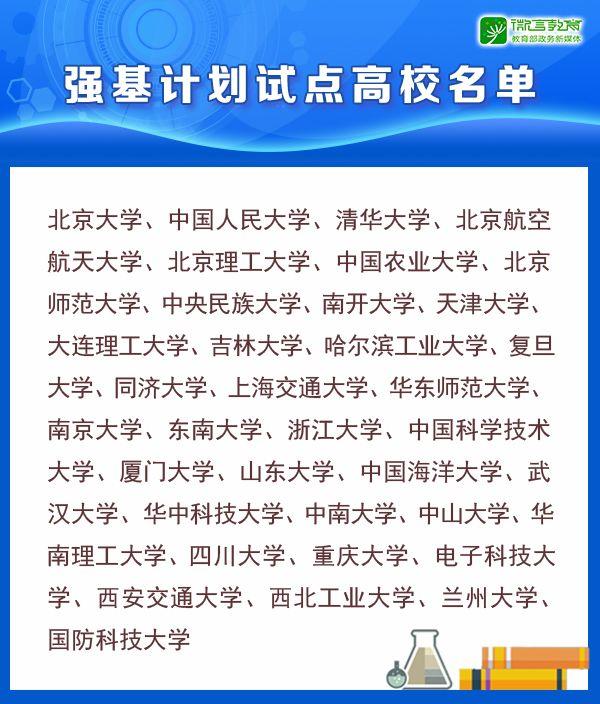 微言教育
教育部政务新媒体

强基计划试点高校名单

北京大学、中国人民大学、清华大学、北京航空航天大学、北京理工大学、中国农业大学、北京师范大学、中央民族大学、南开大学、天津大学、大连理工大学、吉林大学、哈尔滨工业大学、复旦大学、同济大学、上海交通大学、华东师范大学、南京大学、东南大学、浙江大学、中国科学技术大学、厦门大学、山东大学、中国海洋大学、武汉大学、华中科技大学、中南大学、中山大学、华南理工大学、四川大学、重庆大学、电子科技大学、西安交通大学、西北工业大学、兰州大学、国防科技大学